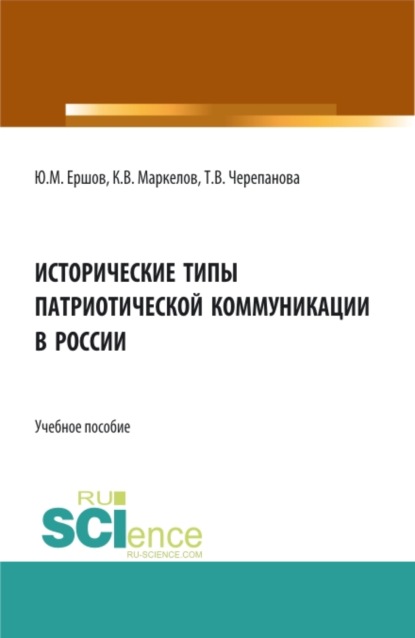 Ю.М. Ершов, К.В. Маркелов, Т.В. Черепанова

ИСТОРИЧЕСКИЕ ТИПЫ ПАТРИОТИЧЕСКОЙ КОММУНИКАЦИИ В РОССИИ

Учебное пособие

RU SCIence
RU-SCIENCE.COM